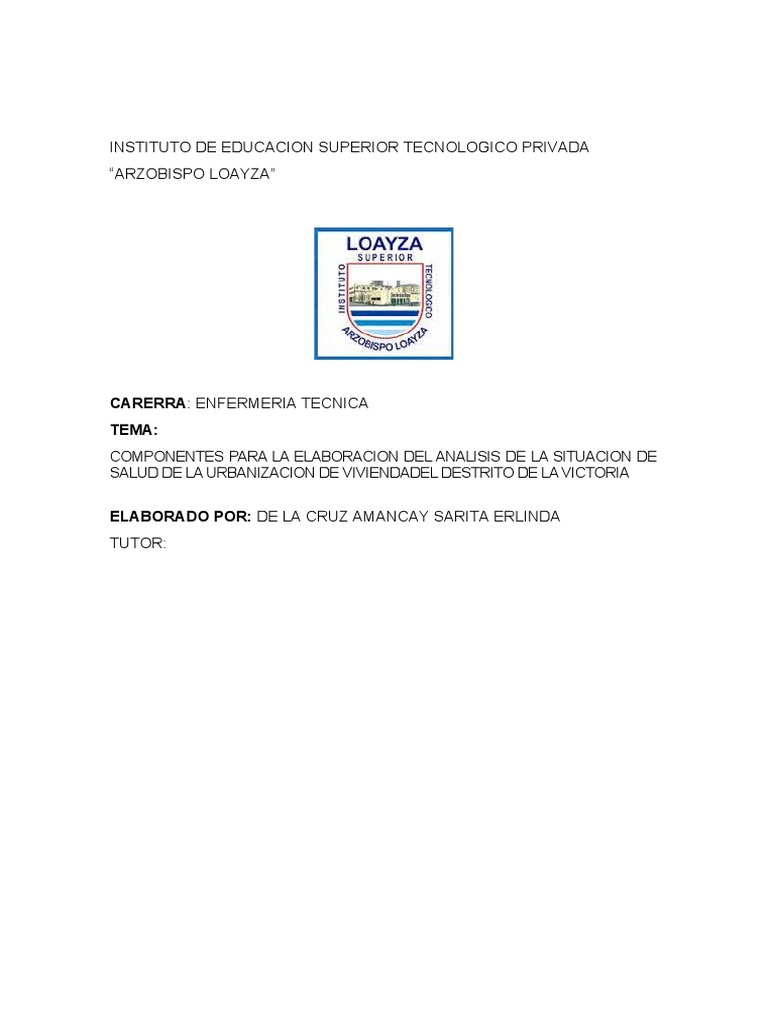 INSTITUTO DE EDUCACION SUPERIOR TECNOLOGICO PRIVADA
“ARZOBISPO LOAYZA”

LOAYZA
SUPERIOR
INSTITUTO
TECNOLOGICO
ARZOBISPO LOAYZA

CARERRA: ENFERMERIA TECNICA

TEMA:

COMPONENTES PARA LA ELABORACION DEL ANALISIS DE LA SITUACION DE SALUD DE LA URBANIZACION DE VIVIENDADEL DESTRITO DE LA VICTORIA

ELABORADO POR: DE LA CRUZ AMANCAY SARITA ERLINDA

TUTOR: